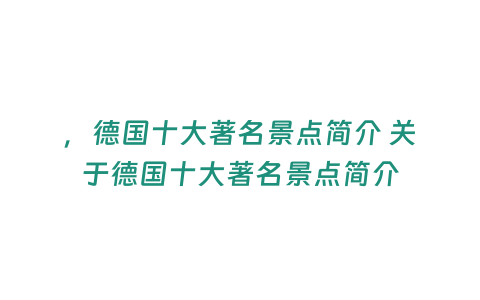 ，德国十大著名景点简介 关于德国十大著名景点简介